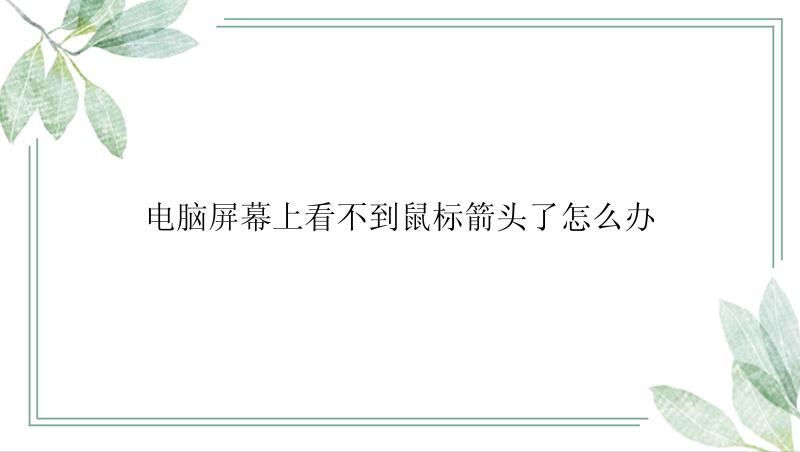 电脑屏幕上看不到鼠标箭头了怎么办